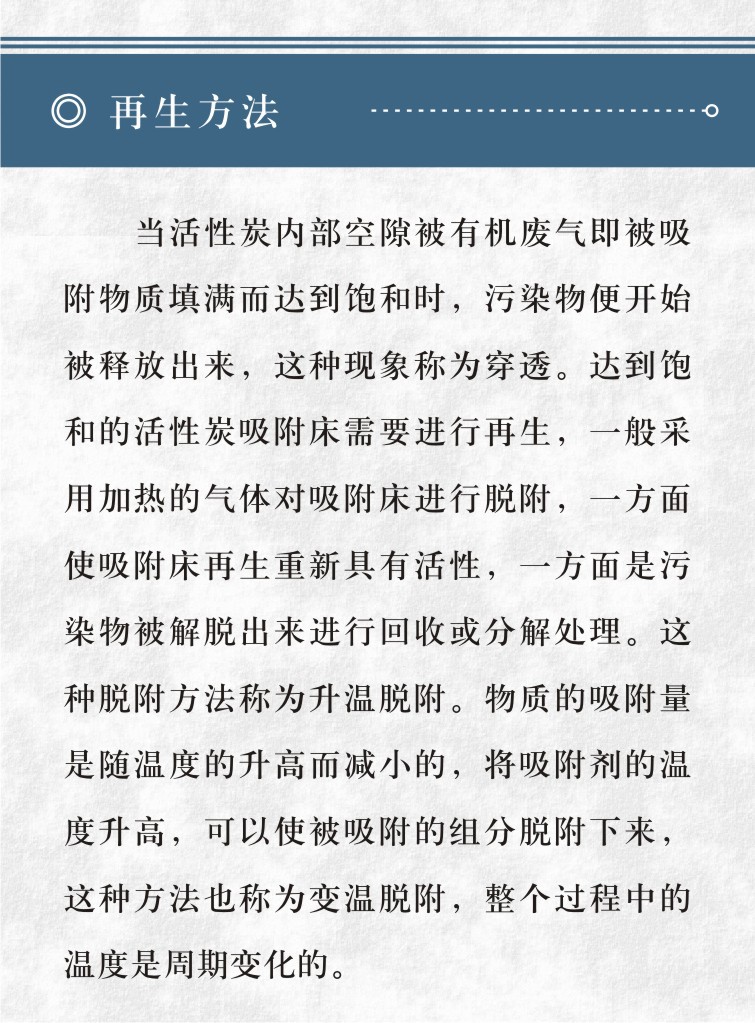 ◎ 再生方法

当活性炭内部空隙被有机废气即被吸附物质填满而达到饱和时，污染物便开始被释放出来，这种现象称为穿透。达到饱和的活性炭吸附床需要进行再生，一般采用加热的气体对吸附床进行脱附，一方面使吸附床再生重新具有活性，一方面是污染物被解脱出来进行回收或分解处理。这种脱附方法称为升温脱附。物质的吸附量是随温度的升高而减小的，将吸附剂的温度升高，可以使被吸附的组分脱附下来，这种方法也称为变温脱附，整个过程中的温度是周期变化的。